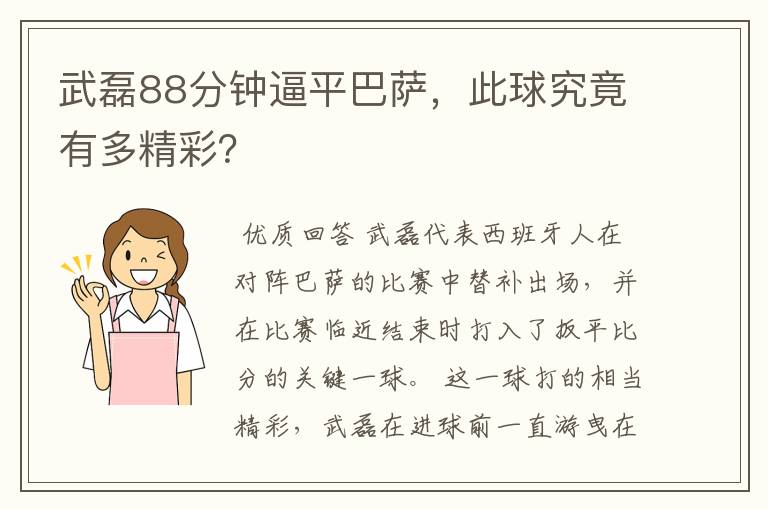 武磊88分钟逼平巴萨，此球究竟有多精彩?

优质回答 武磊代表西班牙人在对阵巴萨的比赛中替补出场，并在比赛临近结束时打入了扳平比分的关键一球。 这一球打的相当精彩，武磊在进球前一直游曳在